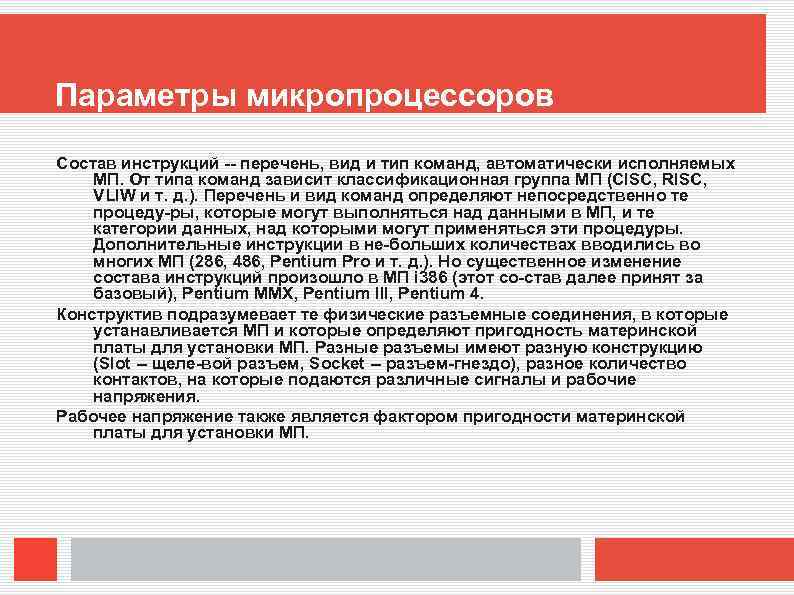 Параметры микропроцессоров

Состав инструкций -- перечень, вид и тип команд, автоматически исполняемых МП. От типа команд зависит классификационная группа МП (CISC, RISC, VLIW и т. д.). Перечень и вид команд определяют непосредственно те процеду-ры, которые могут выполняться над данными в МП, и те категории данных, над которыми могут применяться эти процедуры. Дополнительные инструкции в не-больших количествах вводились во многих МП (286, 486, Pentium Pro и т. д.). Но существенное изменение состава инструкций произошло в МП i386 (этот со-став далее принят за базовый), Pentium MMX, Pentium III, Pentium 4.

Конструктив подразумевает те физические разъемные соединения, в которые устанавливается МП и которые определяют пригодность материнской платы для установки МП. Разные разъемы имеют разную конструкцию (Slot – щеле-вой разъем, Socket – разъем-гнездо), разное количество контактов, на которые подаются различные сигналы и рабочие напряжения.

Рабочее напряжение также является фактором пригодности материнской платы для установки МП.